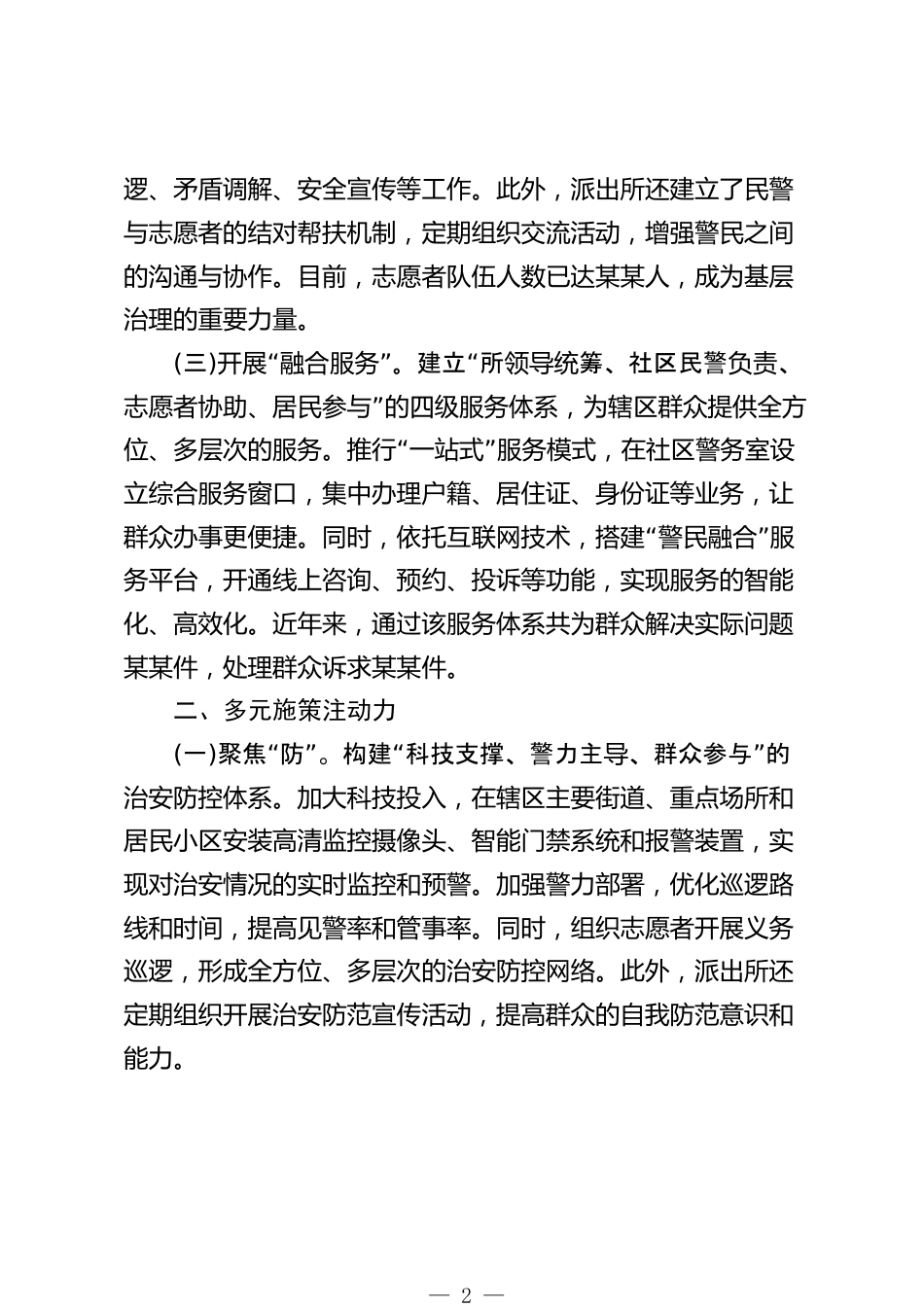 逻、矛盾调解、安全宣传等工作。此外，派出所还建立了民警与志愿者的结对帮扶机制，定期组织交流活动，增强警民之间的沟通与协作。目前，志愿者队伍人数已达某某人，成为基层治理的重要力量。

(三)开展“融合服务”。建立“所领导统筹、社区民警负责、志愿者协助、居民参与”的四级服务体系，为辖区群众提供全方位、多层次的服务。推行“一站式”服务模式，在社区警务室设立综合服务窗口，集中办理户籍、居住证、身份证等业务，让群众办事更便捷。同时，依托互联网技术，搭建“警民融合”服务平台，开通线上咨询、预约、投诉等功能，实现服务的智能化、高效化。近年来，通过该服务体系共为群众解决实际问题某某件，处理群众诉求某某件。

二、多元施策注动力

(一)聚焦“防”。构建“科技支撑、警力主导、群众参与”的治安防控体系。加大科技投入，在辖区主要街道、重点场所和居民小区安装高清监控摄像头、智能门禁系统和报警装置，实现对治安情况的实时监控和预警。加强警力部署，优化巡逻路线和时间，提高见警率和管事率。同时，组织志愿者开展义务巡逻，形成全方位、多层次的治安防控网络。此外，派出所还定期组织开展治安防范宣传活动，提高群众的自我防范意识和能力。

— 2 —